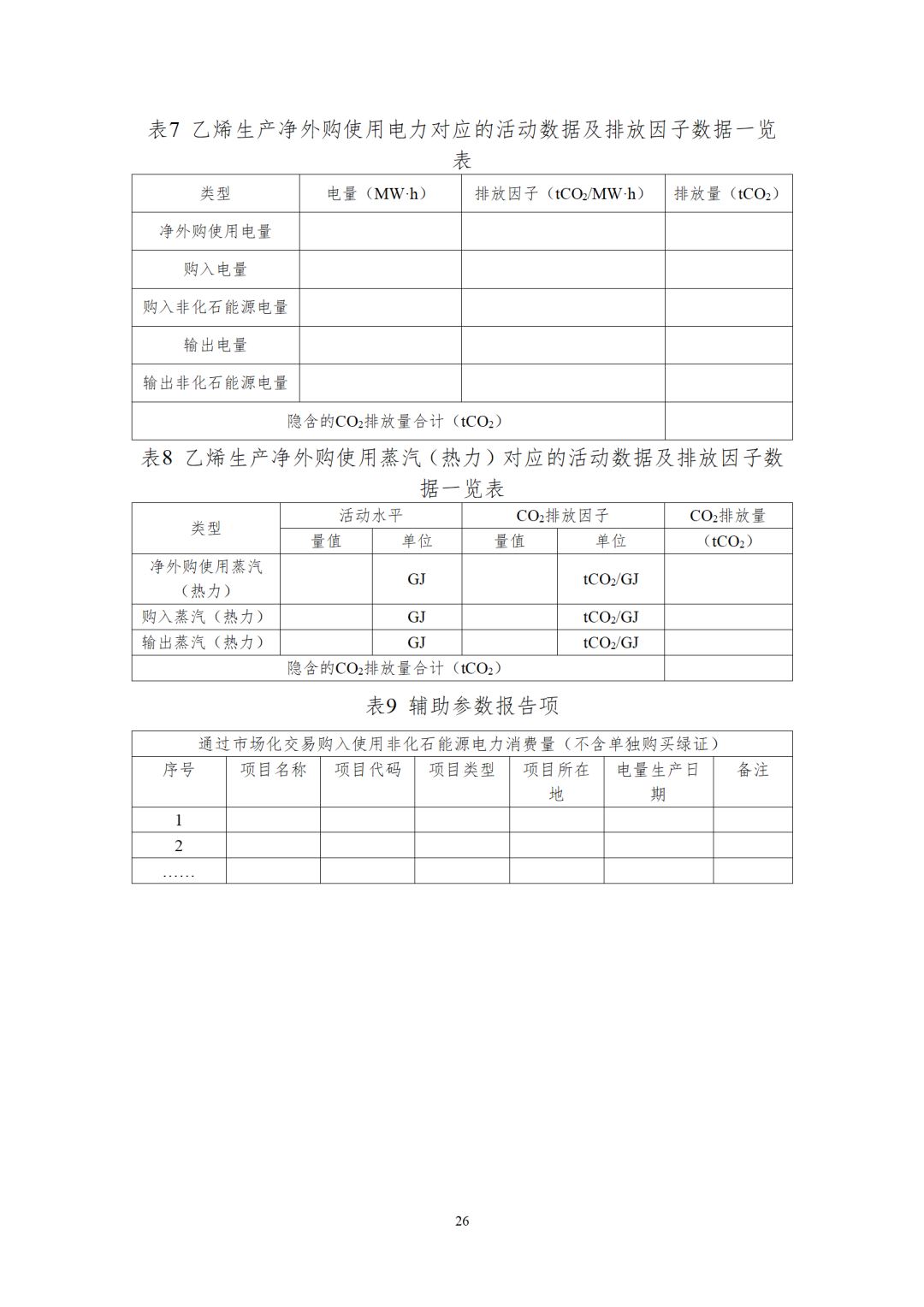 表7 乙烯生产净外购使用电力对应的活动数据及排放因子数据一览表

| 类型 | 电量（MW·h） | 排放因子（$tCO_2$/MW·h） | 排放量（$tCO_2$） |
|---|---|---|---|
| 净外购使用电量 | | | |
| 购入电量 | | | |
| 购入非化石能源电量 | | | |
| 输出电量 | | | |
| 输出非化石能源电量 | | | |
| 隐含的$CO_2$排放量合计（$tCO_2$） | | | |

表8 乙烯生产净外购使用蒸汽（热力）对应的活动数据及排放因子数据一览表

| 类型 | 活动水平 | | $CO_2$排放因子 | | $CO_2$排放量 |
|---|---|---|---|---|---|
| | 量值 | 单位 | 量值 | 单位 | （$tCO_2$） |
| 净外购使用蒸汽（热力） | | GJ | | $tCO_2$/GJ | |
| 购入蒸汽（热力） | | GJ | | $tCO_2$/GJ | |
| 输出蒸汽（热力） | | GJ | | $tCO_2$/GJ | |
| 隐含的$CO_2$排放量合计（$tCO_2$） | | | | | |

表9 辅助参数报告项

| 通过市场化交易购入使用非化石能源电力消费量（不含单独购买绿证） | | | | | | |
|---|---|---|---|---|---|---|
| 序号 | 项目名称 | 项目代码 | 项目类型 | 项目所在地 | 电量生产日期 | 备注 |
| 1 | | | | | | |
| 2 | | | | | | |
| …… | | | | | | |

26